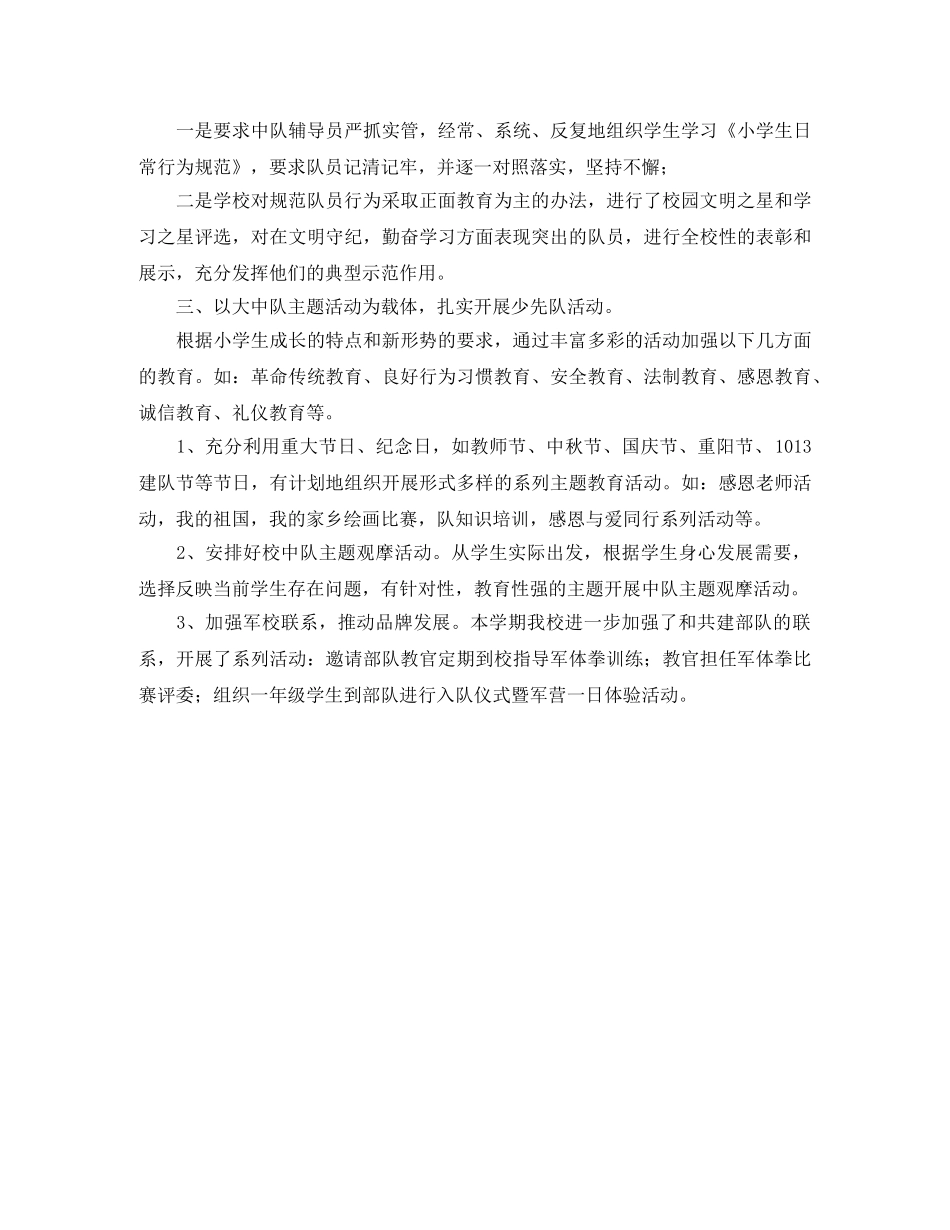 一是要求中队辅导员严抓实管，经常、系统、反复地组织学生学习《小学生日常行为规范》，要求队员记清记牢，并逐一对照落实，坚持不懈；

二是学校对规范队员行为采取正面教育为主的办法，进行了校园文明之星和学习之星评选，对在文明守纪，勤奋学习方面表现突出的队员，进行全校性的表彰和展示，充分发挥他们的典型示范作用。

三、以大中队主题活动为载体，扎实开展少先队活动。

根据小学生成长的特点和新形势的要求，通过丰富多彩的活动加强以下几方面的教育。如：革命传统教育、良好行为习惯教育、安全教育、法制教育、感恩教育、诚信教育、礼仪教育等。

1、充分利用重大节日、纪念日，如教师节、中秋节、国庆节、重阳节、1013建队节等节日，有计划地组织开展形式多样的系列主题教育活动。如：感恩老师活动，我的祖国，我的家乡绘画比赛，队知识培训，感恩与爱同行系列活动等。

2、安排好校中队主题观摩活动。从学生实际出发，根据学生身心发展需要，选择反映当前学生存在问题，有针对性，教育性强的主题开展中队主题观摩活动。

3、加强军校联系，推动品牌发展。本学期我校进一步加强了和共建部队的联系，开展了系列活动：邀请部队教官定期到校指导军体拳训练；教官担任军体拳比赛评委；组织一年级学生到部队进行入队仪式暨军营一日体验活动。